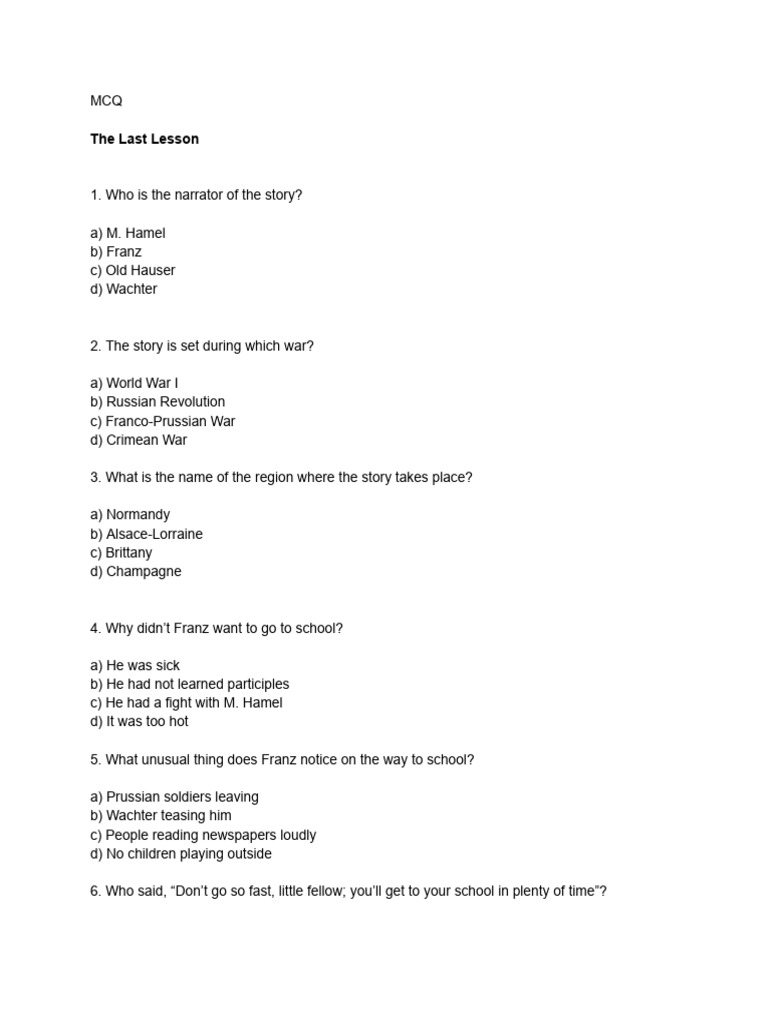 MCQ

The Last Lesson

1. Who is the narrator of the story?

a) M. Hamel
b) Franz
c) Old Hauser
d) Wachter

2. The story is set during which war?

a) World War I
b) Russian Revolution
c) Franco-Prussian War
d) Crimean War

3. What is the name of the region where the story takes place?

a) Normandy
b) Alsace-Lorraine
c) Brittany
d) Champagne

4. Why didn't Franz want to go to school?

a) He was sick
b) He had not learned participles
c) He had a fight with M. Hamel
d) It was too hot

5. What unusual thing does Franz notice on the way to school?

a) Prussian soldiers leaving
b) Wachter teasing him
c) People reading newspapers loudly
d) No children playing outside

6. Who said, "Don't go so fast, little fellow; you'll get to your school in plenty of time"?